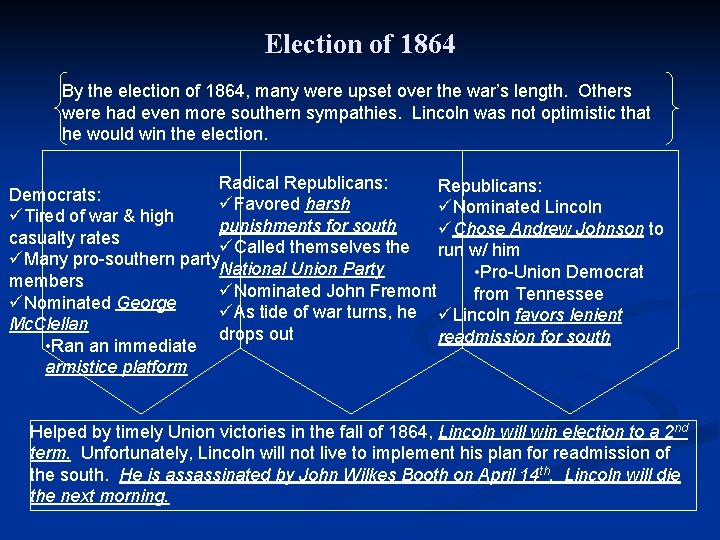 Election of 1864

By the election of 1864, many were upset over the war's length. Others were had even more southern sympathies. Lincoln was not optimistic that he would win the election.

Democrats:
✓Tired of war & high casualty rates
✓Many pro-southern party members
✓Nominated George McClellan
•Ran an immediate armistice platform

Radical Republicans:
✓Favored harsh punishments for south
✓Called themselves the National Union Party
✓Nominated John Fremont
✓As tide of war turns, he drops out

Republicans:
✓Nominated Lincoln
✓Chose Andrew Johnson to run w/ him
•Pro-Union Democrat from Tennessee
✓Lincoln favors lenient readmission for south

Helped by timely Union victories in the fall of 1864, Lincoln will win election to a 2$^{nd}$ term. Unfortunately, Lincoln will not live to implement his plan for readmission of the south. He is assassinated by John Wilkes Booth on April 14$^{th}$. Lincoln will die the next morning.